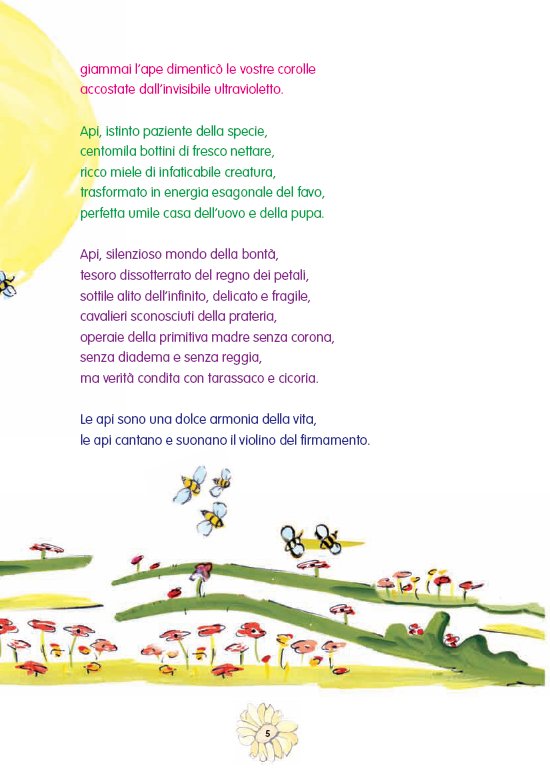 giammai l'ape dimenticò le vostre corolle
accostate dall'invisibile ultravioletto.

Api, istinto paziente della specie,
centomila bottini di fresco nettare,
ricco miele di infaticabile creatura,
trasformato in energia esagonale del favo,
perfetta umile casa dell'uovo e della pupa.

Api, silenzioso mondo della bontà,
tesoro dissotterrato del regno dei petali,
sottile alito dell'infinito, delicato e fragile,
cavalieri sconosciuti della prateria,
operaie della primitiva madre senza corona,
senza diadema e senza reggia,
ma verità condita con tarassaco e cicoria.

Le api sono una dolce armonia della vita,
le api cantano e suonano il violino del firmamento.

5